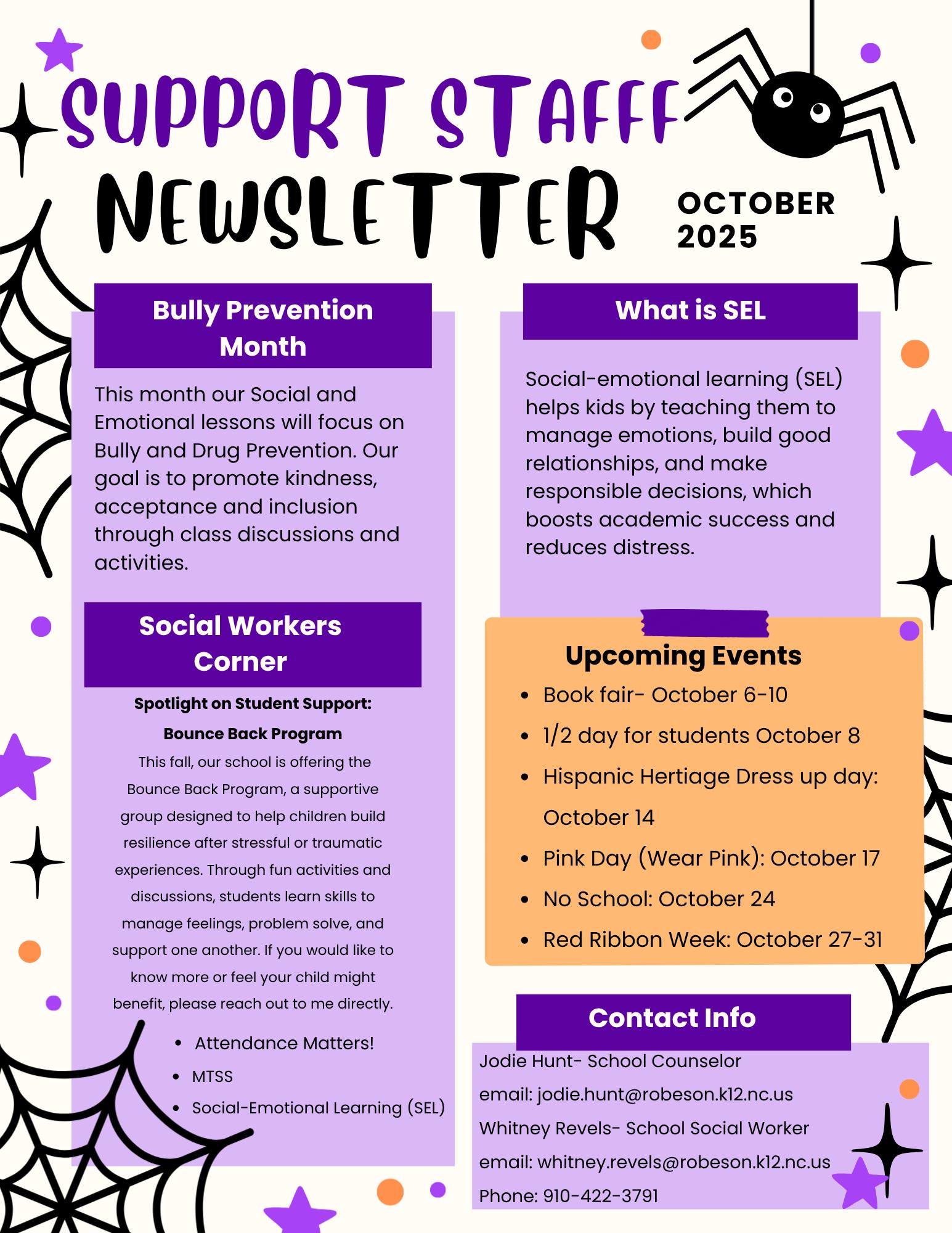 SUPPORT STAFFF
NEWSLETTER
OCTOBER
2025

Bully Prevention Month

This month our Social and Emotional lessons will focus on Bully and Drug Prevention. Our goal is to promote kindness, acceptance and inclusion through class discussions and activities.

Social Workers Corner

Spotlight on Student Support:
Bounce Back Program

This fall, our school is offering the Bounce Back Program, a supportive group designed to help children build resilience after stressful or traumatic experiences. Through fun activities and discussions, students learn skills to manage feelings, problem solve, and support one another. If you would like to know more or feel your child might benefit, please reach out to me directly.

• Attendance Matters!
• MTSS
• Social-Emotional Learning (SEL)

What is SEL

Social-emotional learning (SEL) helps kids by teaching them to manage emotions, build good relationships, and make responsible decisions, which boosts academic success and reduces distress.

Upcoming Events
• Book fair- October 6-10
• 1/2 day for students October 8
• Hispanic Hertiage Dress up day: October 14
• Pink Day (Wear Pink): October 17
• No School: October 24
• Red Ribbon Week: October 27-31

Contact Info
Jodie Hunt- School Counselor
email: jodie.hunt@robeson.k12.nc.us
Whitney Revels- School Social Worker
email: whitney.revels@robeson.k12.nc.us
Phone: 910-422-3791